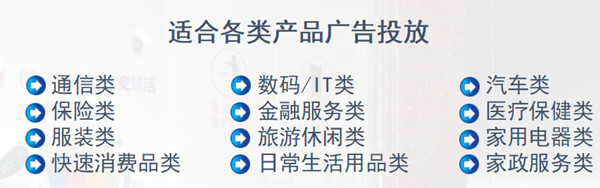 适合各类产品广告投放

通信类
保险类
服装类
快速消费品类

数码/IT类
金融服务类
旅游休闲类
日常生活用品类

汽车类
医疗保健类
家用电器类
家政服务类